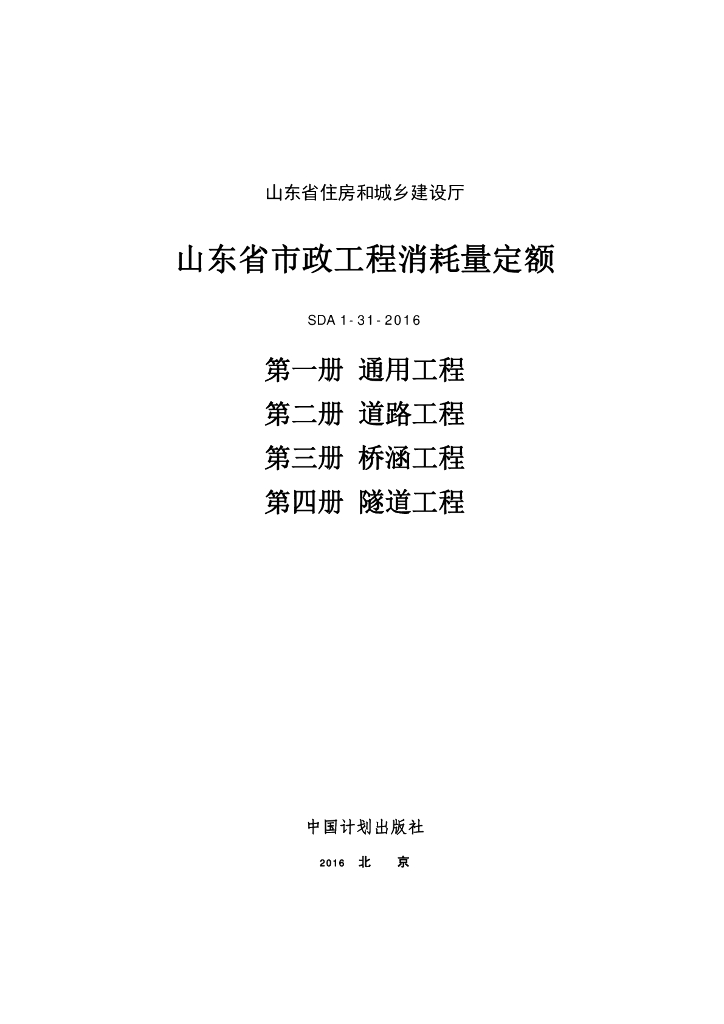 山东省住房和城乡建设厅

山东省市政工程消耗量定额

SDA 1-31-2016

第一册 通用工程
第二册 道路工程
第三册 桥涵工程
第四册 隧道工程

中国计划出版社

2016 北 京